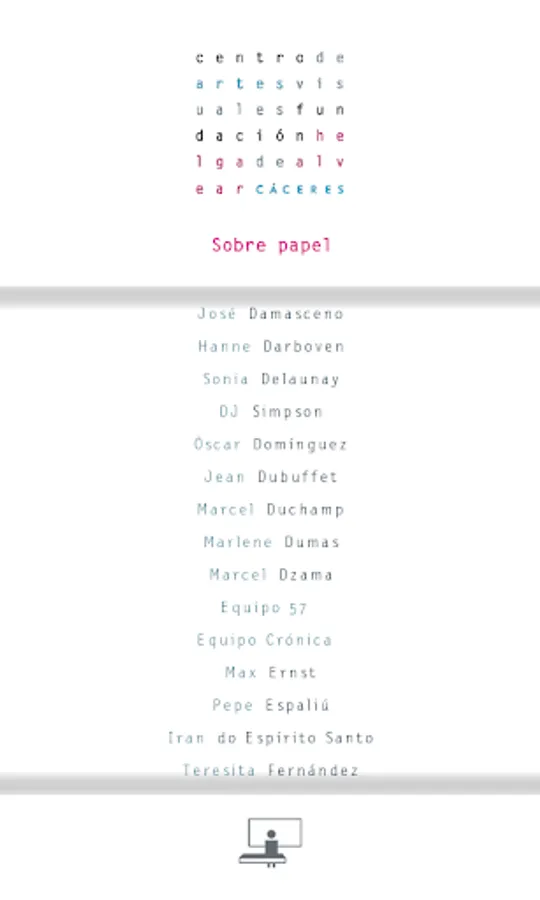 centrode
artesvis
ualesfun
daciónhe
lgadealv
ear CÁCERES

Sobre papel

José Damasceno

Hanne Darboven

Sonia Delaunay

DJ Simpson

Óscar Domínguez

Jean Dubuffet

Marcel Duchamp

Marlene Dumas

Marcel Dzama

Equipo 57

Equipo Crónica

Max Ernst

Pepe Espaliú

Iran do Espírito Santo

Teresita Fernández